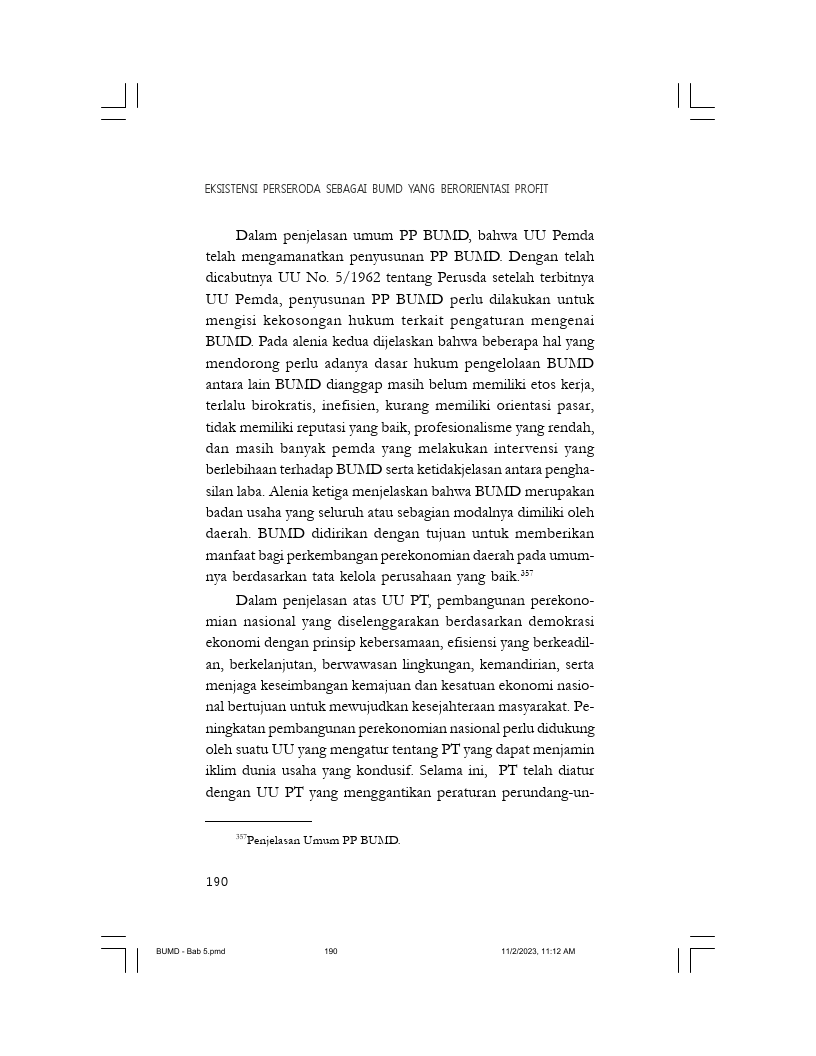 EKSISTENSI PERSERODA SEBAGAI BUMD YANG BERORIENTASI PROFIT

Dalam penjelasan umum PP BUMD, bahwa UU Pemda telah mengamanatkan penyusunan PP BUMD. Dengan telah dicabutnya UU No. 5/1962 tentang Perusda setelah terbitnya UU Pemda, penyusunan PP BUMD perlu dilakukan untuk mengisi kekosongan hukum terkait pengaturan mengenai BUMD. Pada alenia kedua dijelaskan bahwa beberapa hal yang mendorong perlu adanya dasar hukum pengelolaan BUMD antara lain BUMD dianggap masih belum memiliki etos kerja, terlalu birokratis, inefisien, kurang memiliki orientasi pasar, tidak memiliki reputasi yang baik, profesionalisme yang rendah, dan masih banyak pemda yang melakukan intervensi yang berlebihaan terhadap BUMD serta ketidakjelasan antara penghasilan laba. Alenia ketiga menjelaskan bahwa BUMD merupakan badan usaha yang seluruh atau sebagian modalnya dimiliki oleh daerah. BUMD didirikan dengan tujuan untuk memberikan manfaat bagi perkembangan perekonomian daerah pada umumnya berdasarkan tata kelola perusahaan yang baik.$^{357}$

Dalam penjelasan atas UU PT, pembangunan perekonomian nasional yang diselenggarakan berdasarkan demokrasi ekonomi dengan prinsip kebersamaan, efisiensi yang berkeadilan, berkelanjutan, berwawasan lingkungan, kemandirian, serta menjaga keseimbangan kemajuan dan kesatuan ekonomi nasional bertujuan untuk mewujudkan kesejahteraan masyarakat. Peningkatan pembangunan perekonomian nasional perlu didukung oleh suatu UU yang mengatur tentang PT yang dapat menjamin iklim dunia usaha yang kondusif. Selama ini, PT telah diatur dengan UU PT yang menggantikan peraturan perundang-un-

$^{357}$Penjelasan Umum PP BUMD.

190

BUMD - Bab 5.pmd 190 11/2/2023, 11:12 AM